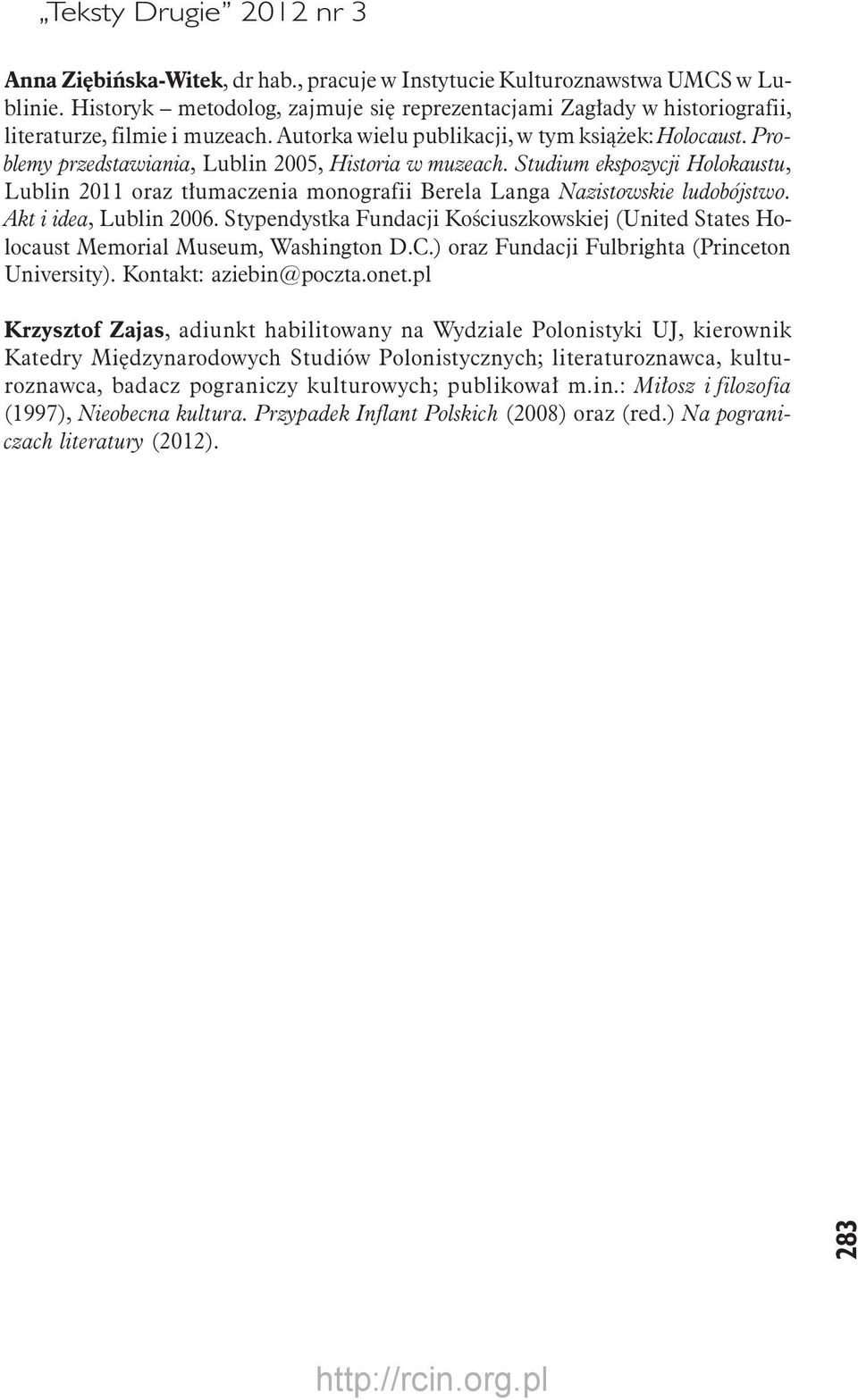 „Teksty Drugie” 2012 nr 3

Anna Ziębińska-Witek, dr hab., pracuje w Instytucie Kulturoznawstwa UMCS w Lublinie. Historyk – metodolog, zajmuje się reprezentacjami Zagłady w historiografii, literaturze, filmie i muzeach. Autorka wielu publikacji, w tym książek: Holocaust. Problemy przedstawiania, Lublin 2005, Historia w muzeach. Studium ekspozycji Holokaustu, Lublin 2011 oraz tłumaczenia monografii Berela Langa Nazistowskie ludobójstwo. Akt i idea, Lublin 2006. Stypendystka Fundacji Kościuszkowskiej (United States Holocaust Memorial Museum, Washington D.C.) oraz Fundacji Fulbrighta (Princeton University). Kontakt: aziebin@poczta.onet.pl

Krzysztof Zajas, adiunkt habilitowany na Wydziale Polonistyki UJ, kierownik Katedry Międzynarodowych Studiów Polonistycznych; literaturoznawca, kulturoznawca, badacz pograniczy kulturowych; publikował m.in.: Miłosz i filozofia (1997), Nieobecna kultura. Przypadek Inflant Polskich (2008) oraz (red.) Na pograniczach literatury (2012).

283

http://rcin.org.pl